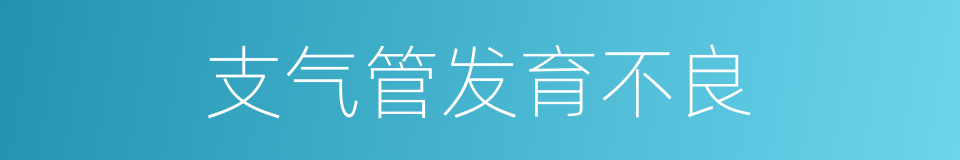 支气管发育不良